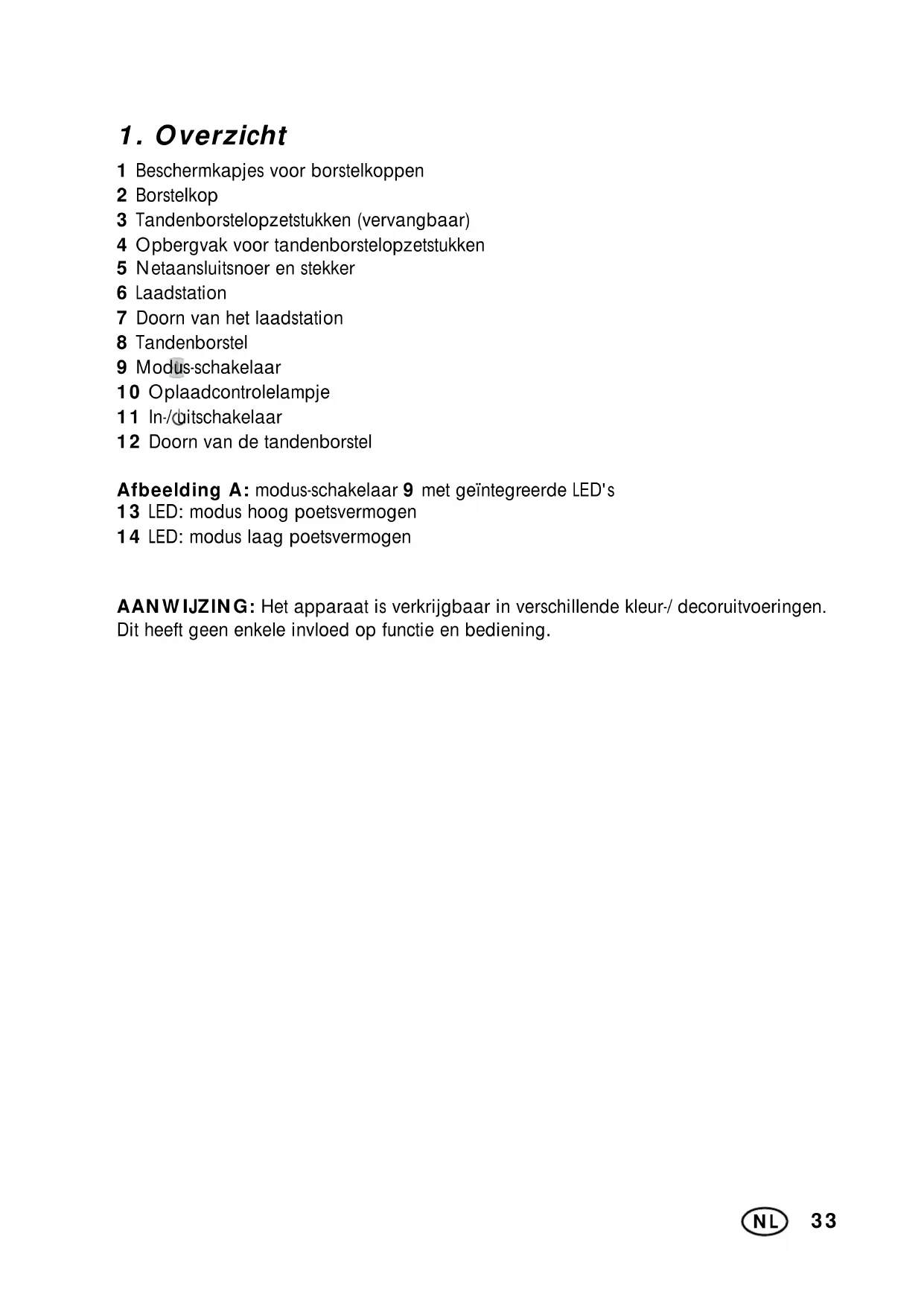 1. Overzicht

1 Beschermkapjes voor borstelkoppen
2 Borstelkop
3 Tandenborstelopzetstukken (vervangbaar)
4 Opbergvak voor tandenborstelopzetstukken
5 Netaansluitsnoer en stekker
6 Laadstation
7 Doorn van het laadstation
8 Tandenborstel
9 Modus-schakelaar
10 Oplaadcontrolelampje
11 In-/uitschakelaar
12 Doorn van de tandenborstel

Afbeelding A: modus-schakelaar 9 met geïntegreerde LED's
13 LED: modus hoog poetsvermogen
14 LED: modus laag poetsvermogen

AANWIJZING: Het apparaat is verkrijgbaar in verschillende kleur-/ decoruitvoeringen. Dit heeft geen enkele invloed op functie en bediening.

NL 33